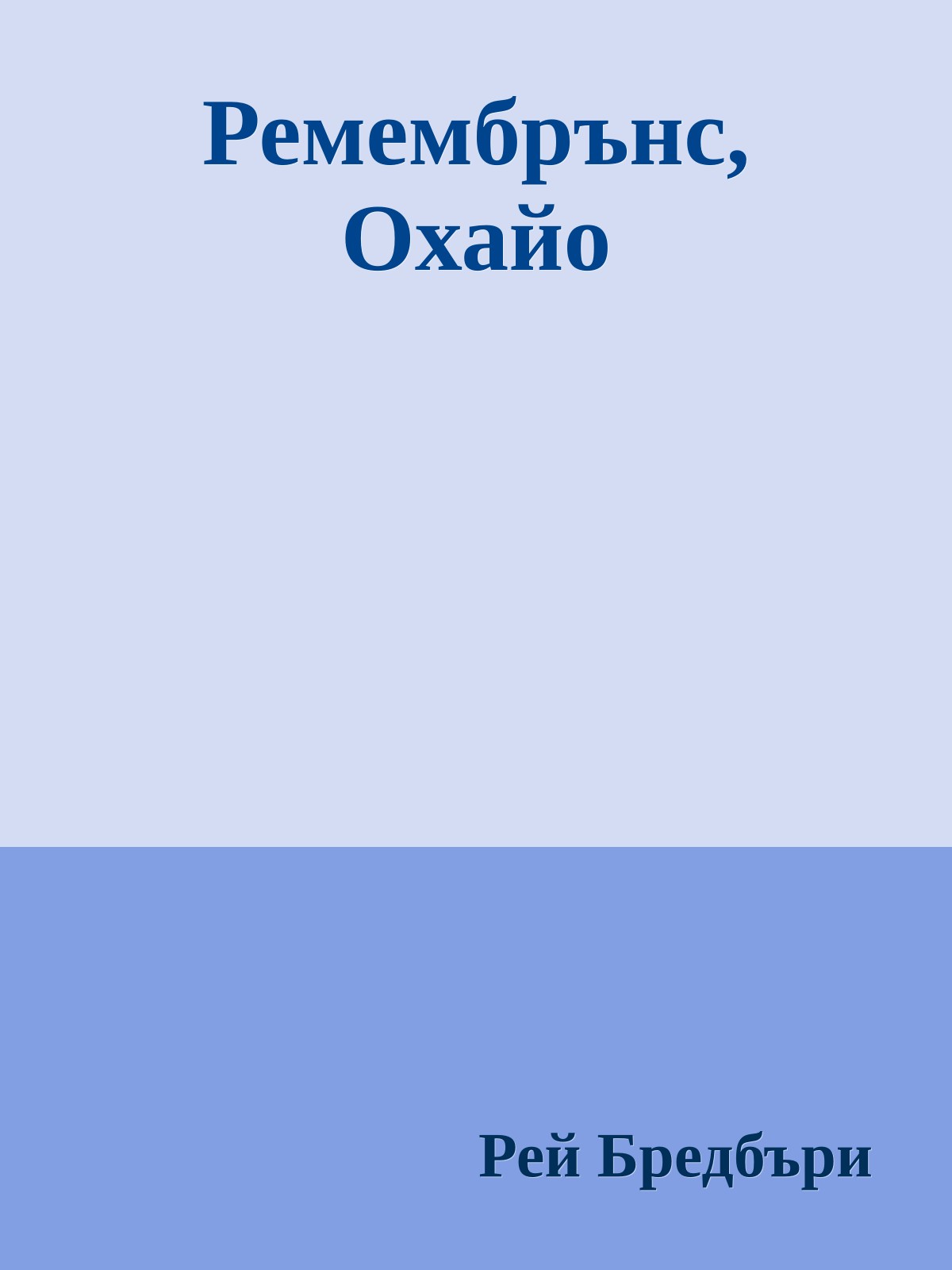 Ремембрънс, Охайо

Рей Бредбъри